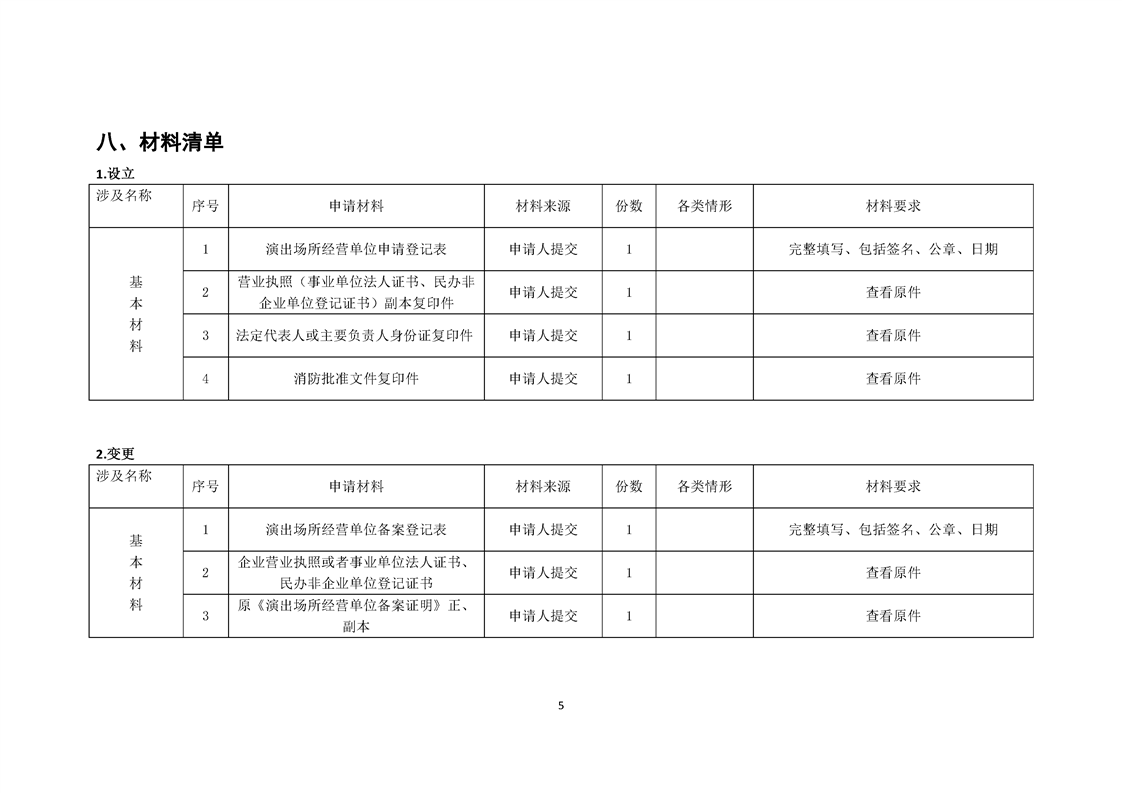 八、材料清单

1.设立

| 涉及名称 | 序号 | 申请材料 | 材料来源 | 份数 | 各类情形 | 材料要求 |
|---|---|---|---|---|---|---|
| 基本材料 | 1 | 演出场所经营单位申请登记表 | 申请人提交 | 1 |  | 完整填写、包括签名、公章、日期 |
|  | 2 | 营业执照（事业单位法人证书、民办非企业单位登记证书）副本复印件 | 申请人提交 | 1 |  | 查看原件 |
|  | 3 | 法定代表人或主要负责人身份证复印件 | 申请人提交 | 1 |  | 查看原件 |
|  | 4 | 消防批准文件复印件 | 申请人提交 | 1 |  | 查看原件 |

2.变更

| 涉及名称 | 序号 | 申请材料 | 材料来源 | 份数 | 各类情形 | 材料要求 |
|---|---|---|---|---|---|---|
| 基本材料 | 1 | 演出场所经营单位备案登记表 | 申请人提交 | 1 |  | 完整填写、包括签名、公章、日期 |
|  | 2 | 企业营业执照或者事业单位法人证书、民办非企业单位登记证书 | 申请人提交 | 1 |  | 查看原件 |
|  | 3 | 原《演出场所经营单位备案证明》正、副本 | 申请人提交 | 1 |  | 查看原件 |

5